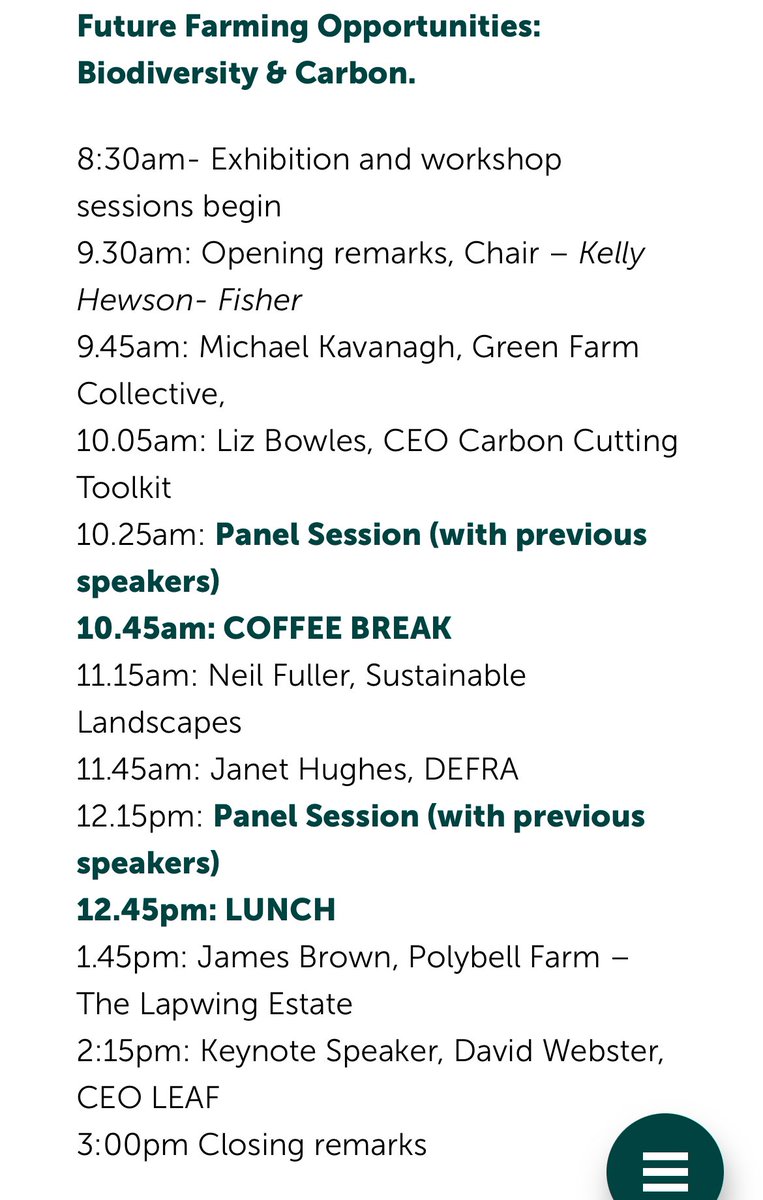 Future Farming Opportunities: Biodiversity & Carbon.

8:30am- Exhibition and workshop sessions begin
9.30am: Opening remarks, Chair – Kelly Hewson- Fisher
9.45am: Michael Kavanagh, Green Farm Collective,
10.05am: Liz Bowles, CEO Carbon Cutting Toolkit
10.25am: Panel Session (with previous speakers)
10.45am: COFFEE BREAK
11.15am: Neil Fuller, Sustainable Landscapes
11.45am: Janet Hughes, DEFRA
12.15pm: Panel Session (with previous speakers)
12.45pm: LUNCH
1.45pm: James Brown, Polybell Farm – The Lapwing Estate
2:15pm: Keynote Speaker, David Webster, CEO LEAF
3:00pm Closing remarks